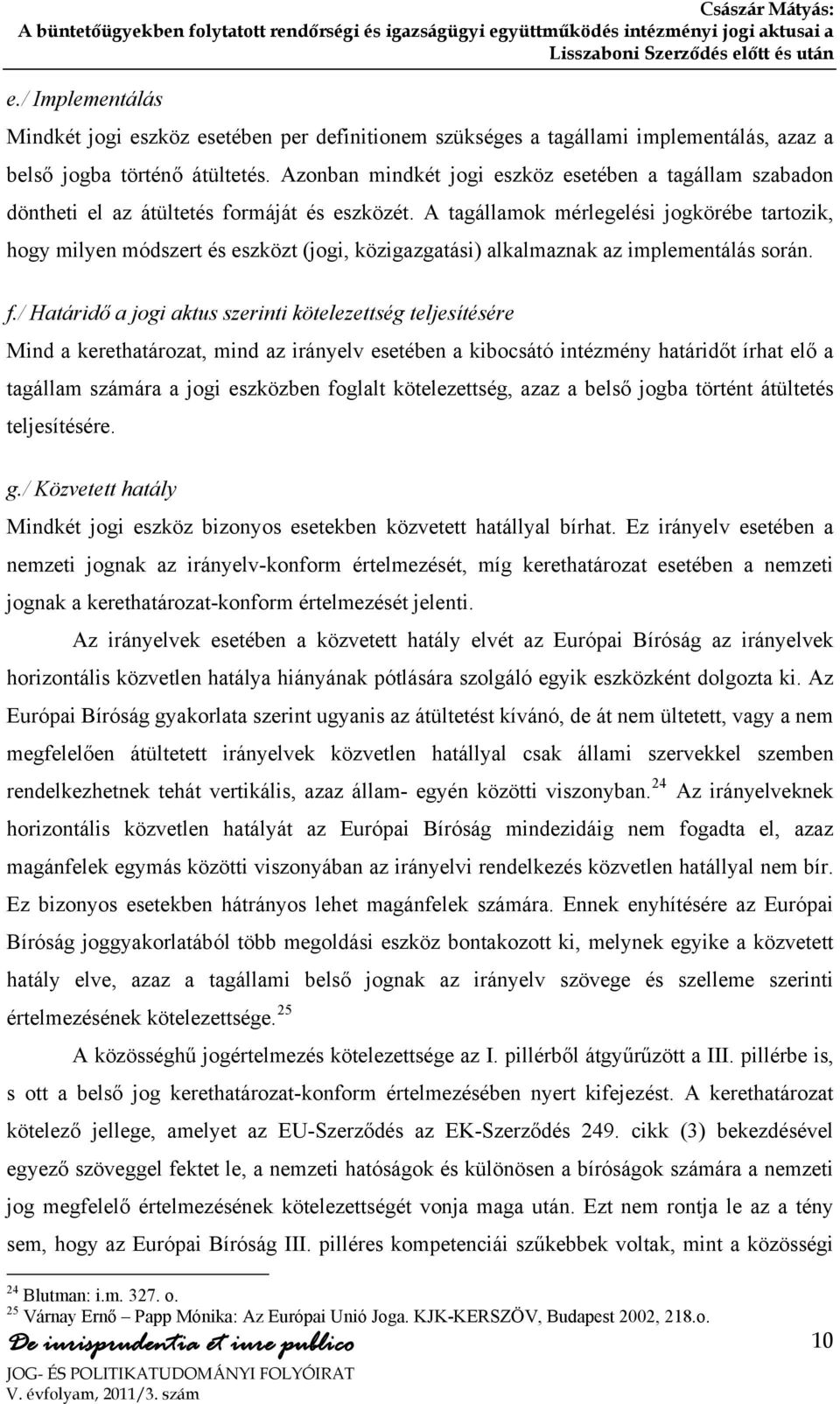 Császár Mátyás:
A büntetőügyekben folytatott rendőrségi és igazságügyi együttműködés intézményi jogi aktusai a Lisszaboni Szerződés előtt és után

e./ Implementálás

Mindkét jogi eszköz esetében per definitionem szükséges a tagállami implementálás, azaz a belső jogba történő átültetés. Azonban mindkét jogi eszköz esetében a tagállam szabadon döntheti el az átültetés formáját és eszközét. A tagállamok mérlegelési jogkörébe tartozik, hogy milyen módszert és eszközt (jogi, közigazgatási) alkalmaznak az implementálás során.

f./ Határidő a jogi aktus szerinti kötelezettség teljesítésére

Mind a kerethatározat, mind az irányelv esetében a kibocsátó intézmény határidőt írhat elő a tagállam számára a jogi eszközben foglalt kötelezettség, azaz a belső jogba történt átültetés teljesítésére.

g./ Közvetett hatály

Mindkét jogi eszköz bizonyos esetekben közvetett hatállyal bírhat. Ez irányelv esetében a nemzeti jognak az irányelv-konform értelmezését, míg kerethatározat esetében a nemzeti jognak a kerethatározat-konform értelmezését jelenti.

Az irányelvek esetében a közvetett hatály elvét az Európai Bíróság az irányelvek horizontális közvetlen hatálya hiányának pótlására szolgáló egyik eszközként dolgozta ki. Az Európai Bíróság gyakorlata szerint ugyanis az átültetést kívánó, de át nem ültetett, vagy a nem megfelelően átültetett irányelvek közvetlen hatállyal csak állami szervekkel szemben rendelkezhetnek tehát vertikális, azaz állam- egyén közötti viszonyban.$^{24}$ Az irányelveknek horizontális közvetlen hatályát az Európai Bíróság mindezidáig nem fogadta el, azaz magánfelek egymás közötti viszonyában az irányelvi rendelkezés közvetlen hatállyal nem bír. Ez bizonyos esetekben hátrányos lehet magánfelek számára. Ennek enyhítésére az Európai Bíróság joggyakorlatából több megoldási eszköz bontakozott ki, melynek egyike a közvetett hatály elve, azaz a tagállami belső jognak az irányelv szövege és szelleme szerinti értelmezésének kötelezettsége.$^{25}$

A közösséghű jogértelmezés kötelezettsége az I. pillérből átgyűrűzött a III. pillérbe is, s ott a belső jog kerethatározat-konform értelmezésében nyert kifejezést. A kerethatározat kötelező jellege, amelyet az EU-Szerződés az EK-Szerződés 249. cikk (3) bekezdésével egyező szöveggel fektet le, a nemzeti hatóságok és különösen a bíróságok számára a nemzeti jog megfelelő értelmezésének kötelezettségét vonja maga után. Ezt nem rontja le az a tény sem, hogy az Európai Bíróság III. pilléres kompetenciái szűkebbek voltak, mint a közösségi

$^{24}$ Blutman: i.m. 327. o.
$^{25}$ Várnay Ernő – Papp Mónika: Az Európai Unió Joga. KJK-KERSZÖV, Budapest 2002, 218.o.

De iurisprudentia et iure publico
JOG- ÉS POLITIKATUDOMÁNYI FOLYÓIRAT
V. évfolyam, 2011/3. szám

10